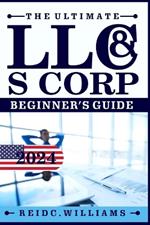 THE ULTIMATE

LLC & S CORP

BEGINNER'S GUIDE

2024

REIDC.WILLIAMS